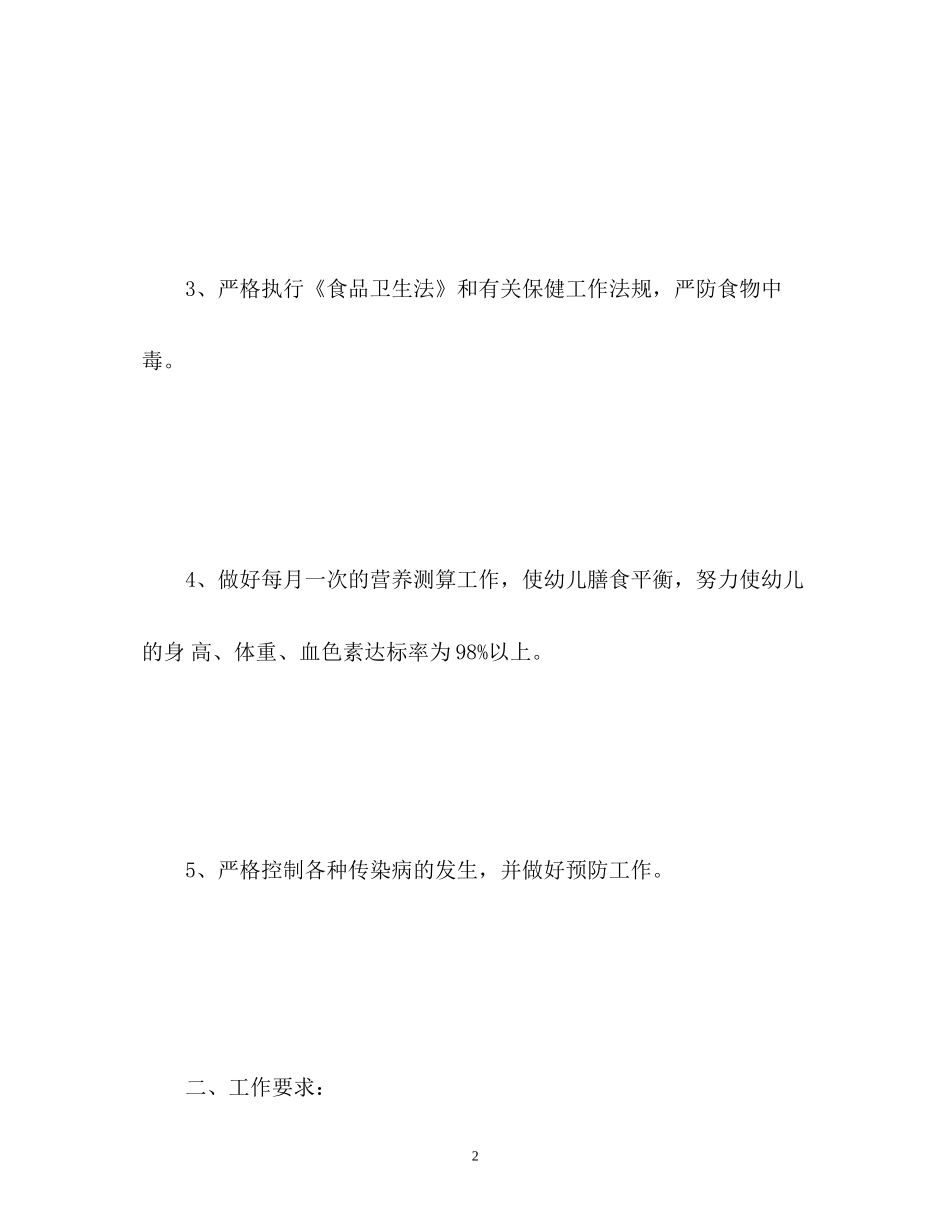 3、严格执行《食品卫生法》和有关保健工作法规，严防食物中毒。

4、做好每月一次的营养测算工作，使幼儿膳食平衡，努力使幼儿的身 高、体重、血色素达标率为98%以上。

5、严格控制各种传染病的发生，并做好预防工作。

二、工作要求：

2